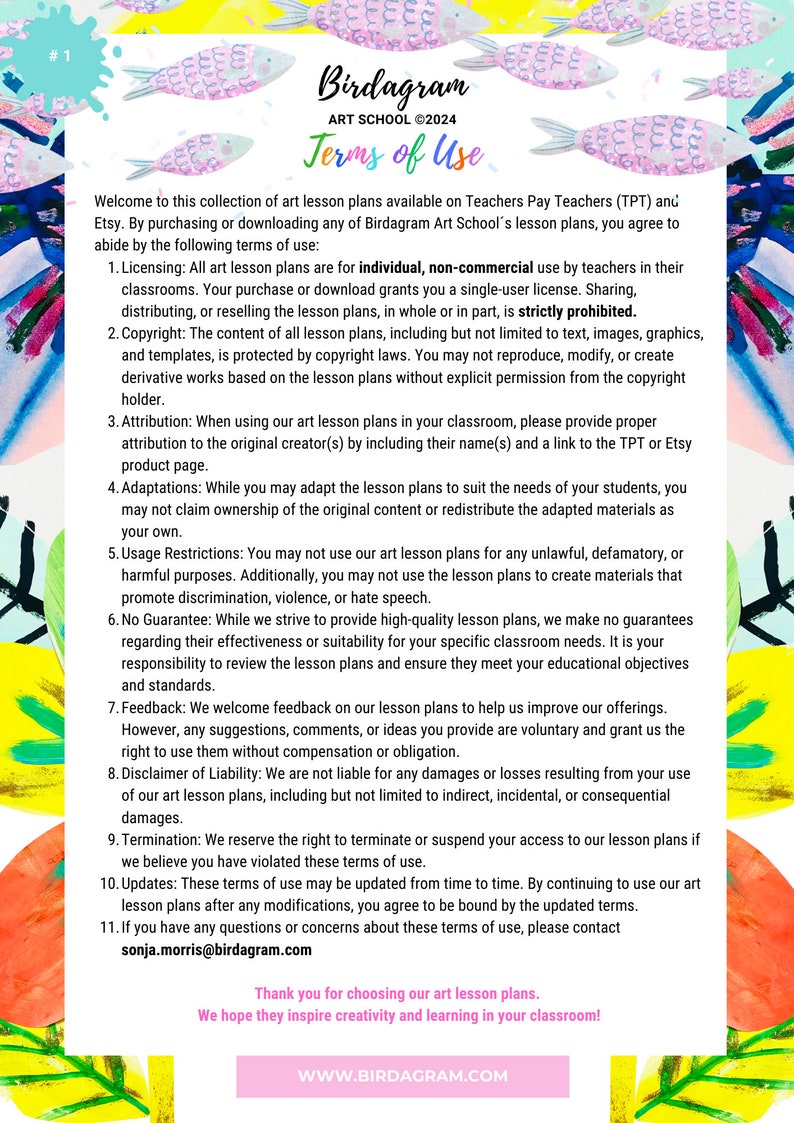 # 1

Birdagram

ART SCHOOL ©2024

Terms of Use

Welcome to this collection of art lesson plans available on Teachers Pay Teachers (TPT) and Etsy. By purchasing or downloading any of Birdagram Art School´s lesson plans, you agree to abide by the following terms of use:

1. Licensing: All art lesson plans are for individual, non-commercial use by teachers in their classrooms. Your purchase or download grants you a single-user license. Sharing, distributing, or reselling the lesson plans, in whole or in part, is strictly prohibited.
2. Copyright: The content of all lesson plans, including but not limited to text, images, graphics, and templates, is protected by copyright laws. You may not reproduce, modify, or create derivative works based on the lesson plans without explicit permission from the copyright holder.
3. Attribution: When using our art lesson plans in your classroom, please provide proper attribution to the original creator(s) by including their name(s) and a link to the TPT or Etsy product page.
4. Adaptations: While you may adapt the lesson plans to suit the needs of your students, you may not claim ownership of the original content or redistribute the adapted materials as your own.
5. Usage Restrictions: You may not use our art lesson plans for any unlawful, defamatory, or harmful purposes. Additionally, you may not use the lesson plans to create materials that promote discrimination, violence, or hate speech.
6. No Guarantee: While we strive to provide high-quality lesson plans, we make no guarantees regarding their effectiveness or suitability for your specific classroom needs. It is your responsibility to review the lesson plans and ensure they meet your educational objectives and standards.
7. Feedback: We welcome feedback on our lesson plans to help us improve our offerings. However, any suggestions, comments, or ideas you provide are voluntary and grant us the right to use them without compensation or obligation.
8. Disclaimer of Liability: We are not liable for any damages or losses resulting from your use of our art lesson plans, including but not limited to indirect, incidental, or consequential damages.
9. Termination: We reserve the right to terminate or suspend your access to our lesson plans if we believe you have violated these terms of use.
10. Updates: These terms of use may be updated from time to time. By continuing to use our art lesson plans after any modifications, you agree to be bound by the updated terms.
11. If you have any questions or concerns about these terms of use, please contact sonja.morris@birdagram.com

Thank you for choosing our art lesson plans.
We hope they inspire creativity and learning in your classroom!

WWW.BIRDAGRAM.COM